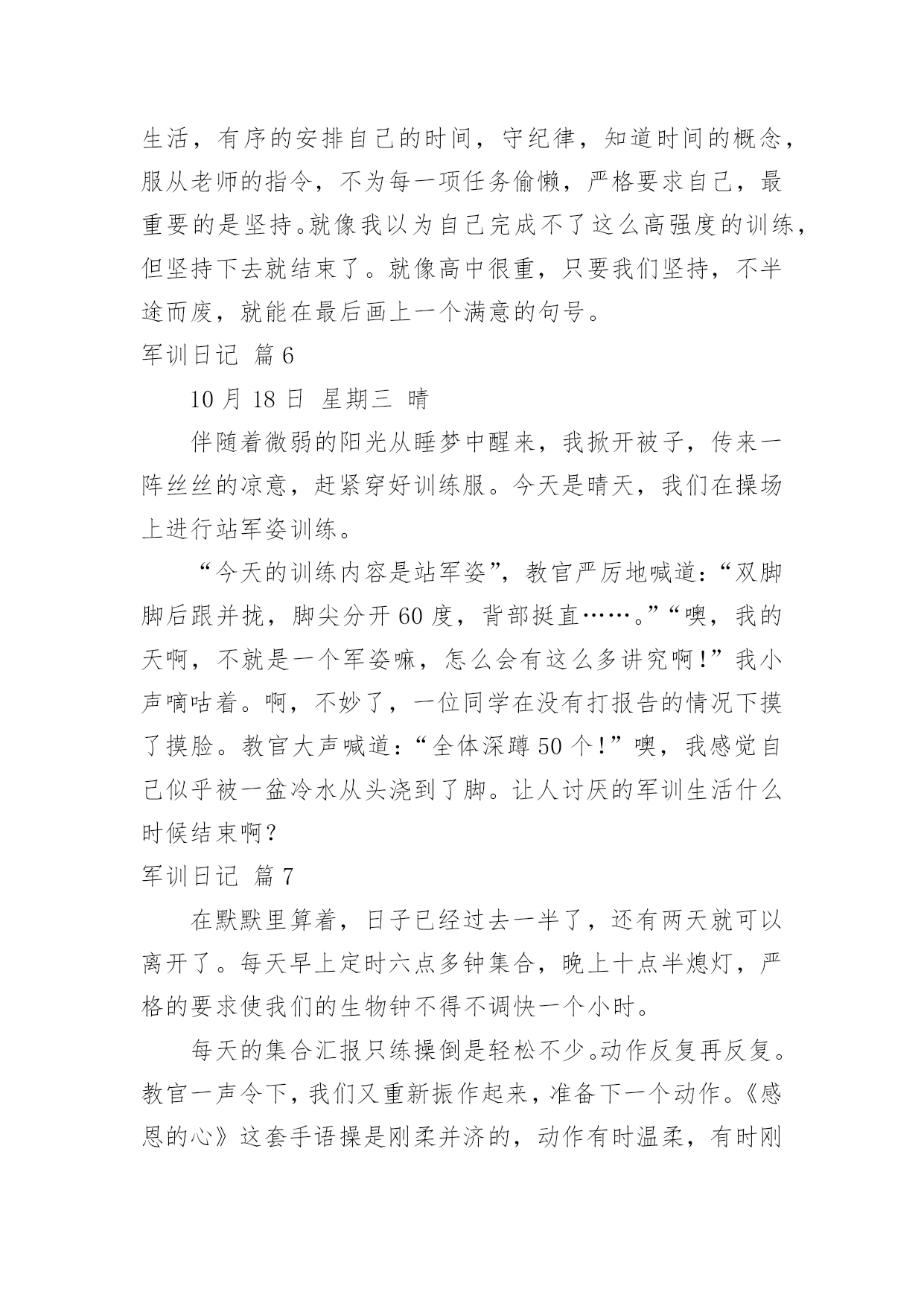 生活，有序的安排自己的时间，守纪律，知道时间的概念，服从老师的指令，不为每一项任务偷懒，严格要求自己，最重要的是坚持。就像我以为自己完成不了这么高强度的训练，但坚持下去就结束了。就像高中很重，只要我们坚持，不半途而废，就能在最后画上一个满意的句号。

军训日记 篇6

10月18日 星期三 晴

伴随着微弱的阳光从睡梦中醒来，我掀开被子，传来一阵丝丝的凉意，赶紧穿好训练服。今天是晴天，我们在操场上进行站军姿训练。

“今天的训练内容是站军姿”，教官严厉地喊道：“双脚脚后跟并拢，脚尖分开60度，背部挺直……。”“噢，我的天啊，不就是一个军姿嘛，怎么会有这么多讲究啊!”我小声嘀咕着。啊，不妙了，一位同学在没有打报告的情况下摸了摸脸。教官大声喊道：“全体深蹲50个!”噢，我感觉自己似乎被一盆冷水从头浇到了脚。让人讨厌的军训生活什么时候结束啊?

军训日记 篇7

在默默里算着，日子已经过去一半了，还有两天就可以离开了。每天早上定时六点多钟集合，晚上十点半熄灯，严格的要求使我们的生物钟不得不调快一个小时。

每天的集合汇报只练操倒是轻松不少。动作反复再反复。教官一声令下，我们又重新振作起来，准备下一个动作。《感恩的心》这套手语操是刚柔并济的，动作有时温柔，有时刚